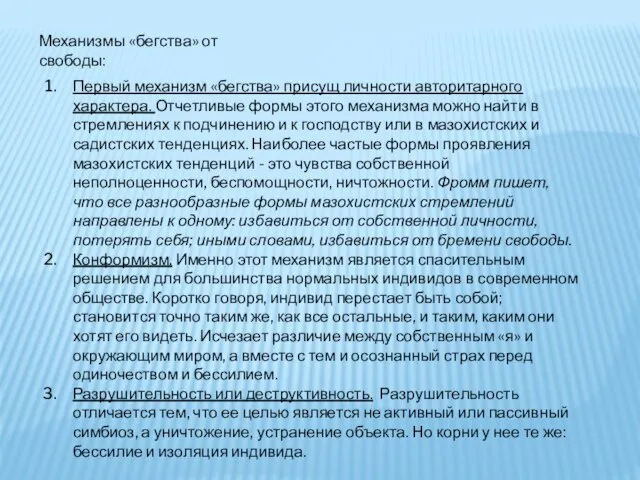 Механизмы «бегства» от свободы:

1. Первый механизм «бегства» присущ личности авторитарного характера. Отчетливые формы этого механизма можно найти в стремлениях к подчинению и к господству или в мазохистских и садистских тенденциях. Наиболее частые формы проявления мазохистских тенденций - это чувства собственной неполноценности, беспомощности, ничтожности. Фромм пишет, что все разнообразные формы мазохистских стремлений направлены к одному: избавиться от собственной личности, потерять себя; иными словами, избавиться от бремени свободы.
2. Конформизм. Именно этот механизм является спасительным решением для большинства нормальных индивидов в современном обществе. Коротко говоря, индивид перестает быть собой; становится точно таким же, как все остальные, и таким, каким они хотят его видеть. Исчезает различие между собственным «я» и окружающим миром, а вместе с тем и осознанный страх перед одиночеством и бессилием.
3. Разрушительность или деструктивность. Разрушительность отличается тем, что ее целью является не активный или пассивный симбиоз, а уничтожение, устранение объекта. Но корни у нее те же: бессилие и изоляция индивида.